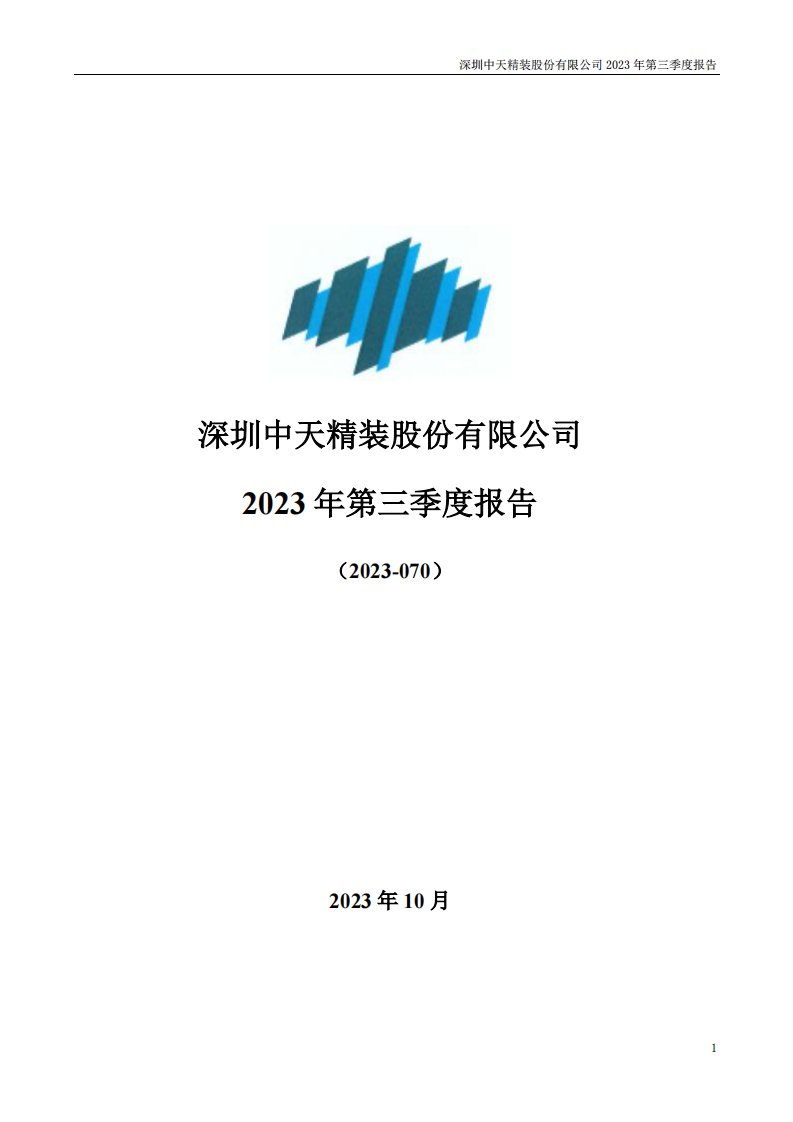 深圳中天精装股份有限公司 2023 年第三季度报告

深圳中天精装股份有限公司

2023 年第三季度报告

（2023-070）

2023 年 10 月

1